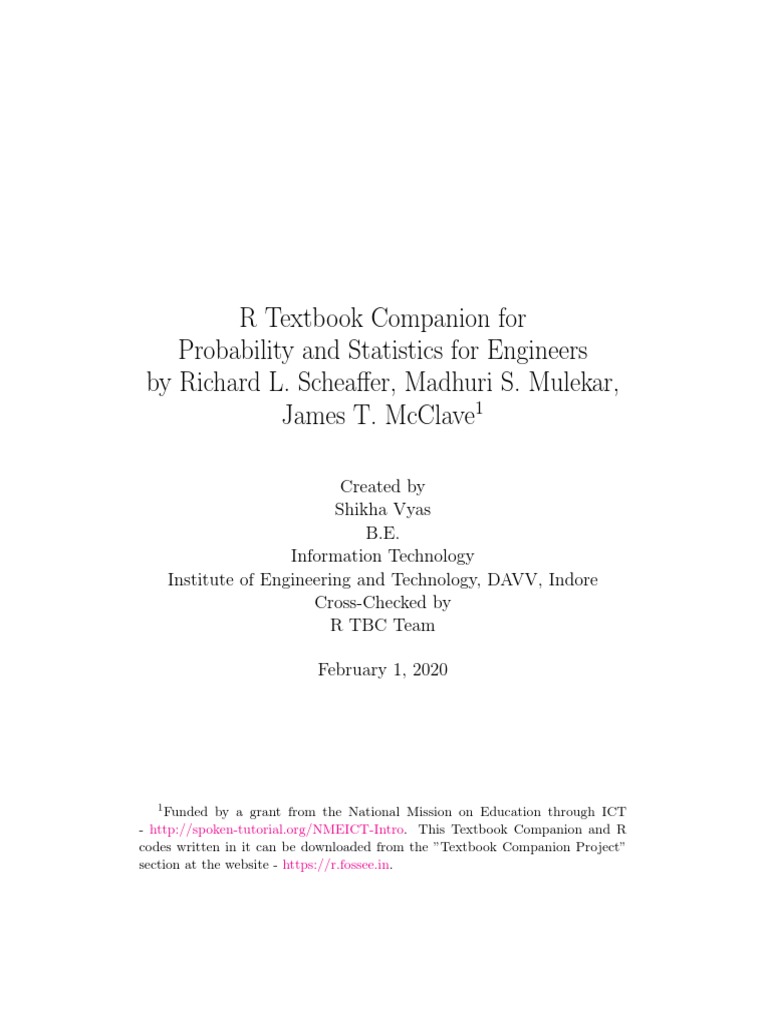 R Textbook Companion for
Probability and Statistics for Engineers
by Richard L. Scheaffer, Madhuri S. Mulekar,
James T. McClave$^1$

Created by
Shikha Vyas
B.E.
Information Technology
Institute of Engineering and Technology, DAVV, Indore
Cross-Checked by
R TBC Team

February 1, 2020

$^1$Funded by a grant from the National Mission on Education through ICT - http://spoken-tutorial.org/NMEICT-Intro. This Textbook Companion and R codes written in it can be downloaded from the "Textbook Companion Project" section at the website - https://r.fossee.in.